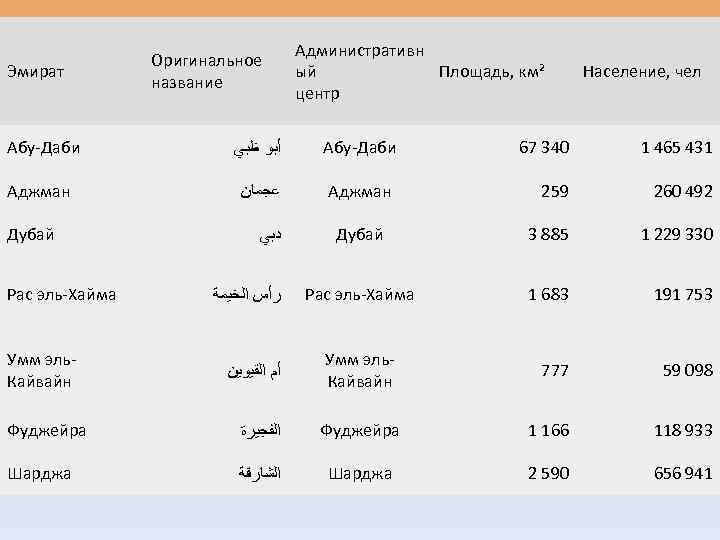 | Эмират | Оригинальное название | Административный центр | Площадь, км² | Население, чел |
|---|---|---|---|---|
| Абу-Даби | أبو ظبي | Абу-Даби | 67 340 | 1 465 431 |
| Аджман | عجمان | Аджман | 259 | 260 492 |
| Дубай | دبي | Дубай | 3 885 | 1 229 330 |
| Рас эль-Хайма | رأس الخيمة | Рас эль-Хайма | 1 683 | 191 753 |
| Умм эль-Кайвайн | أم القيوين | Умм эль-Кайвайн | 777 | 59 098 |
| Фуджейра | الفجيرة | Фуджейра | 1 166 | 118 933 |
| Шарджа | الشارقة | Шарджа | 2 590 | 656 941 |